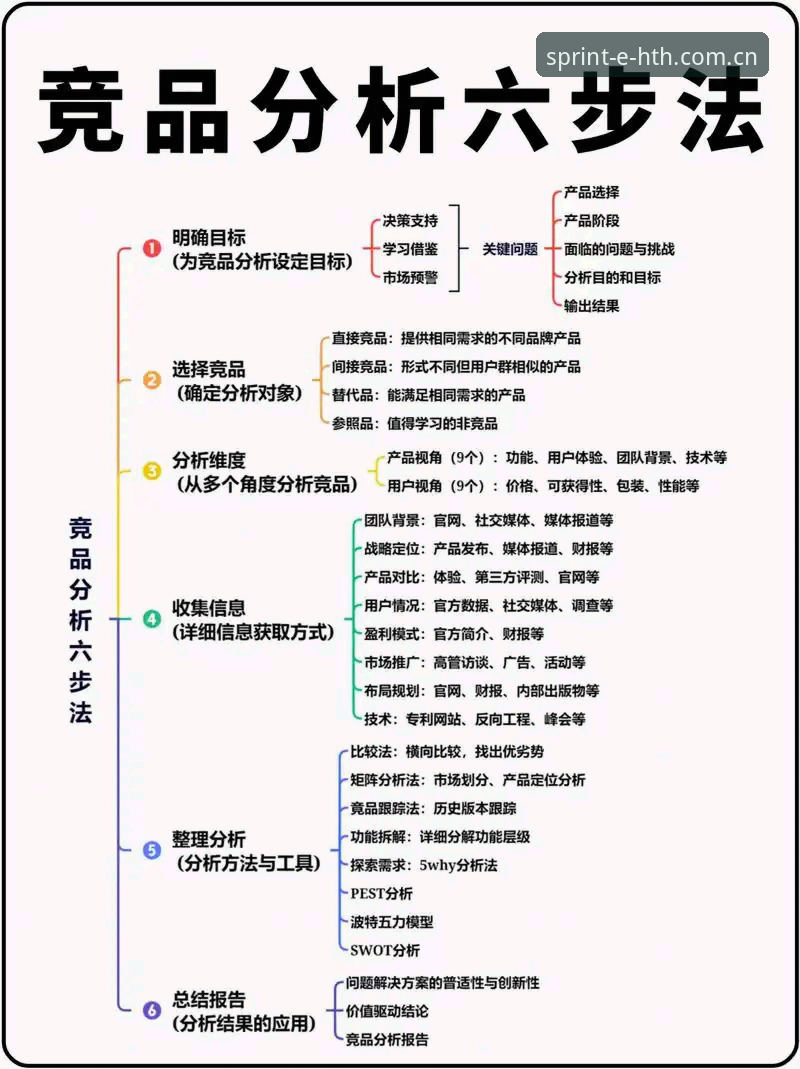 sprint-e-hth.com.cn

竞品分析六步法

竞品分析六步法

1 明确目标
(为竞品分析设定目标)

决策支持
学习借鉴
市场预警

关键问题

产品选择
产品阶段
面临的问题与挑战
分析目的和目标
输出结果

2 选择竞品
(确定分析对象)

直接竞品：提供相同需求的不同品牌产品
间接竞品：形式不同但用户群相似的产品
替代品：能满足相同需求的产品
参照品：值得学习的非竞品

3 分析维度
(从多个角度分析竞品)

产品视角（9个）：功能、用户体验、团队背景、技术等
用户视角（9个）：价格、可获得性、包装、性能等

4 收集信息
(详细信息获取方式)

团队背景：官网、社交媒体、媒体报道等
战略定位：产品发布、媒体报道、财报等
产品对比：体验、第三方评测、官网等
用户情况：官方数据、社交媒体、调查等
盈利模式：官方简介、财报等
市场推广：高管访谈、广告、活动等
布局规划：官网、财报、内部出版物等
技术：专利网站、反向工程、峰会等

5 整理分析
(分析方法与工具)

比较法：横向比较，找出优劣势
矩阵分析法：市场划分、产品定位分析
竞品跟踪法：历史版本跟踪
功能拆解：详细分解功能层级
探索需求：5why分析法
PEST分析
波特五力模型
SWOT分析

6 总结报告
(分析结果的应用)

问题解决方案的普适性与创新性
价值驱动结论
竞品分析报告